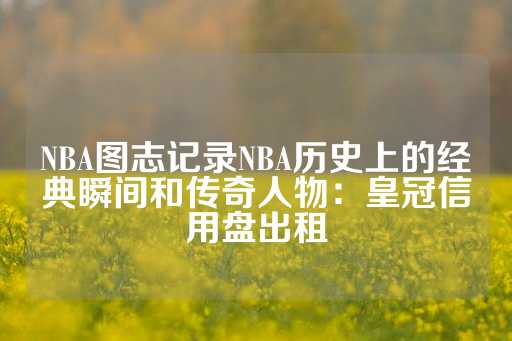 NBA图志记录NBA历史上的经典瞬间和传奇人物：皇冠信用盘出租